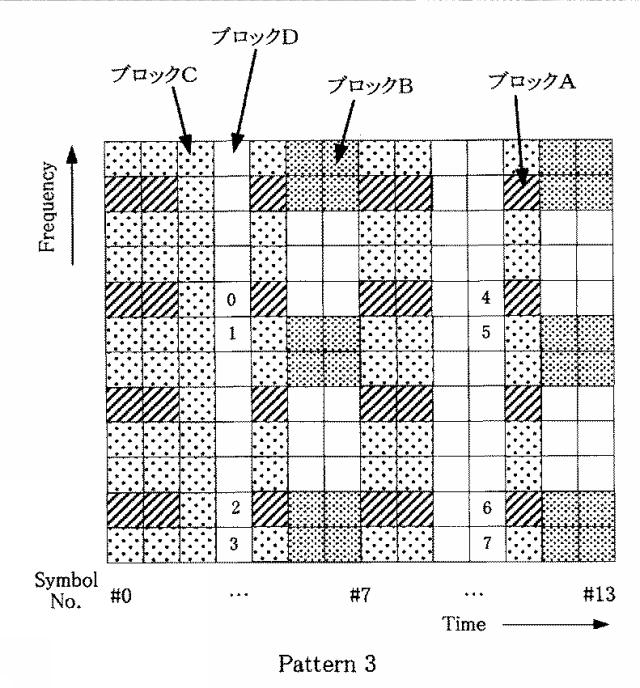 ブロックD

ブロックC

ブロックB

ブロックA

Frequency

0

1

2

3

4

5

6

7

Symbol No.

#0

…

#7

…

#13

Time

Pattern 3